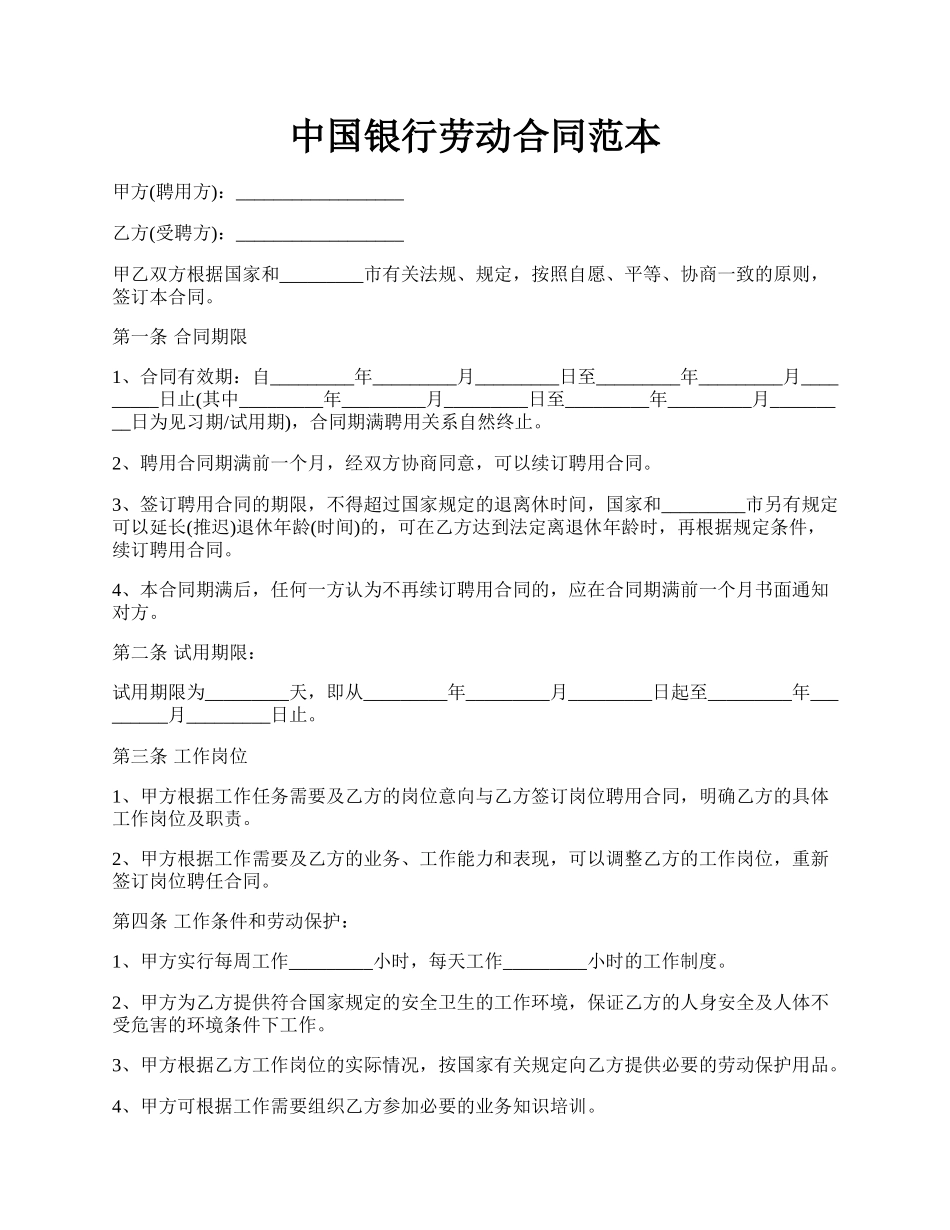 中国银行劳动合同范本

甲方(聘用方)：__________________

乙方(受聘方)：__________________

甲乙双方根据国家和_________市有关法规、规定，按照自愿、平等、协商一致的原则，签订本合同。

第一条 合同期限

1、合同有效期：自_________年_________月_________日至_________年_________月_________日止(其中_________年_________月_________日至_________年_________月_________日为见习期/试用期)，合同期满聘用关系自然终止。

2、聘用合同期满前一个月，经双方协商同意，可以续订聘用合同。

3、签订聘用合同的期限，不得超过国家规定的退离休时间，国家和_________市另有规定可以延长(推迟)退休年龄(时间)的，可在乙方达到法定离退休年龄时，再根据规定条件，续订聘用合同。

4、本合同期满后，任何一方认为不再续订聘用合同的，应在合同期满前一个月书面通知对方。

第二条 试用期限：

试用期限为_________天，即从_________年_________月_________日起至_________年_________月_________日止。

第三条 工作岗位

1、甲方根据工作任务需要及乙方的岗位意向与乙方签订岗位聘用合同，明确乙方的具体工作岗位及职责。

2、甲方根据工作需要及乙方的业务、工作能力和表现，可以调整乙方的工作岗位，重新签订岗位聘任合同。

第四条 工作条件和劳动保护：

1、甲方实行每周工作_________小时，每天工作_________小时的工作制度。

2、甲方为乙方提供符合国家规定的安全卫生的工作环境，保证乙方的人身安全及人体不受危害的环境条件下工作。

3、甲方根据乙方工作岗位的实际情况，按国家有关规定向乙方提供必要的劳动保护用品。

4、甲方可根据工作需要组织乙方参加必要的业务知识培训。